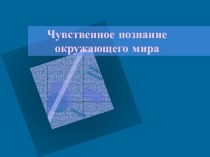 Чувственное познание окружающего мира